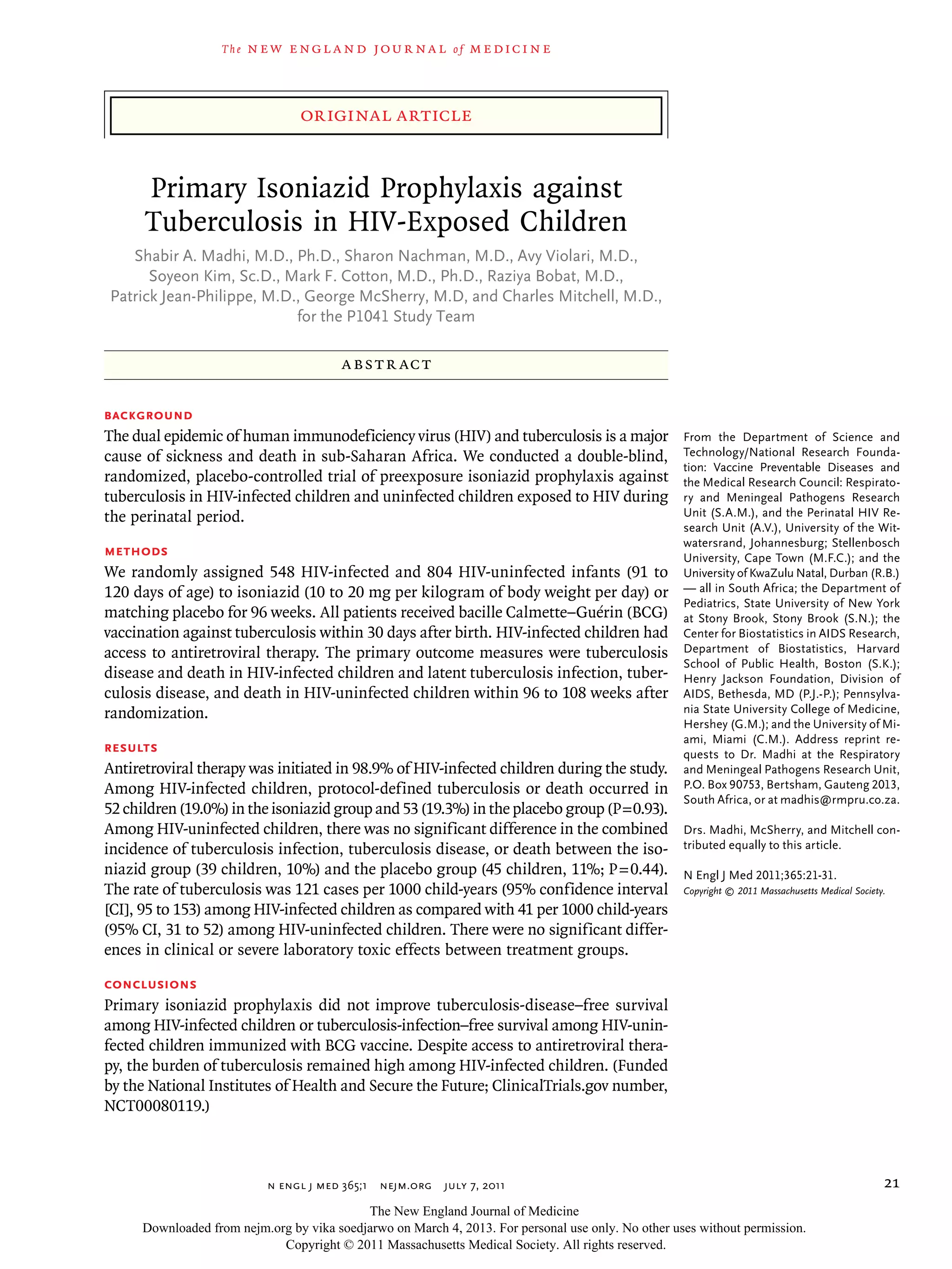 The NEW ENGLAND JOURNAL of MEDICINE

ORIGINAL ARTICLE

Primary Isoniazid Prophylaxis against Tuberculosis in HIV-Exposed Children

Shabir A. Madhi, M.D., Ph.D., Sharon Nachman, M.D., Avy Violari, M.D., Soyeon Kim, Sc.D., Mark F. Cotton, M.D., Ph.D., Raziya Bobat, M.D., Patrick Jean-Philippe, M.D., George McSherry, M.D, and Charles Mitchell, M.D., for the P1041 Study Team

ABSTRACT

BACKGROUND

The dual epidemic of human immunodeficiency virus (HIV) and tuberculosis is a major cause of sickness and death in sub-Saharan Africa. We conducted a double-blind, randomized, placebo-controlled trial of preexposure isoniazid prophylaxis against tuberculosis in HIV-infected children and uninfected children exposed to HIV during the perinatal period.

METHODS

We randomly assigned 548 HIV-infected and 804 HIV-uninfected infants (91 to 120 days of age) to isoniazid (10 to 20 mg per kilogram of body weight per day) or matching placebo for 96 weeks. All patients received bacille Calmette–Guérin (BCG) vaccination against tuberculosis within 30 days after birth. HIV-infected children had access to antiretroviral therapy. The primary outcome measures were tuberculosis disease and death in HIV-infected children and latent tuberculosis infection, tuberculosis disease, and death in HIV-uninfected children within 96 to 108 weeks after randomization.

RESULTS

Antiretroviral therapy was initiated in 98.9% of HIV-infected children during the study. Among HIV-infected children, protocol-defined tuberculosis or death occurred in 52 children (19.0%) in the isoniazid group and 53 (19.3%) in the placebo group (P=0.93). Among HIV-uninfected children, there was no significant difference in the combined incidence of tuberculosis infection, tuberculosis disease, or death between the isoniazid group (39 children, 10%) and the placebo group (45 children, 11%; P=0.44). The rate of tuberculosis was 121 cases per 1000 child-years (95% confidence interval [CI], 95 to 153) among HIV-infected children as compared with 41 per 1000 child-years (95% CI, 31 to 52) among HIV-uninfected children. There were no significant differences in clinical or severe laboratory toxic effects between treatment groups.

CONCLUSIONS

Primary isoniazid prophylaxis did not improve tuberculosis-disease–free survival among HIV-infected children or tuberculosis-infection–free survival among HIV-uninfected children immunized with BCG vaccine. Despite access to antiretroviral therapy, the burden of tuberculosis remained high among HIV-infected children. (Funded by the National Institutes of Health and Secure the Future; ClinicalTrials.gov number, NCT00080119.)

From the Department of Science and Technology/National Research Foundation: Vaccine Preventable Diseases and the Medical Research Council: Respiratory and Meningeal Pathogens Research Unit (S.A.M.), and the Perinatal HIV Research Unit (A.V.), University of the Witwatersrand, Johannesburg; Stellenbosch University, Cape Town (M.F.C.); and the University of KwaZulu Natal, Durban (R.B.) — all in South Africa; the Department of Pediatrics, State University of New York at Stony Brook, Stony Brook (S.N.); the Center for Biostatistics in AIDS Research, Department of Biostatistics, Harvard School of Public Health, Boston (S.K.); Henry Jackson Foundation, Division of AIDS, Bethesda, MD (P.J.-P.); Pennsylvania State University College of Medicine, Hershey (G.M.); and the University of Miami, Miami (C.M.). Address reprint requests to Dr. Madhi at the Respiratory and Meningeal Pathogens Research Unit, P.O. Box 90753, Bertsham, Gauteng 2013, South Africa, or at madhis@rmpru.co.za.

Drs. Madhi, McSherry, and Mitchell contributed equally to this article.

N Engl J Med 2011;365:21-31.
Copyright © 2011 Massachusetts Medical Society.

N ENGL J MED 365;1 NEJM.ORG JULY 7, 2011

21

The New England Journal of Medicine
Downloaded from nejm.org by vika soedjarwo on March 4, 2013. For personal use only. No other uses without permission.
Copyright © 2011 Massachusetts Medical Society. All rights reserved.